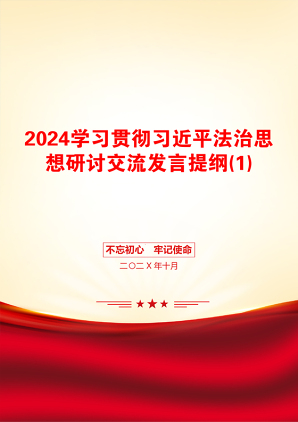 2024学习贯彻习近平法治思想研讨交流发言提纲(1)

不忘初心　牢记使命

二〇二X年十月